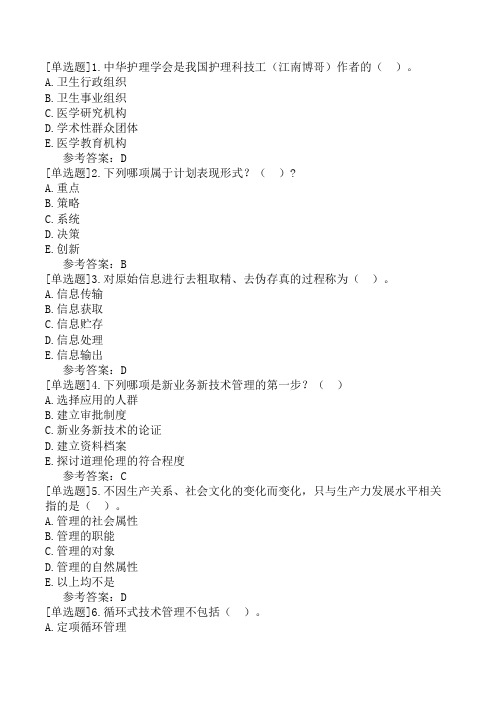 [单选题]1.中华护理学会是我国护理科技工（江南博哥）作者的（　）。
A.卫生行政组织
B.卫生事业组织
C.医学研究机构
D.学术性群众团体
E.医学教育机构
参考答案：D
[单选题]2.下列哪项属于计划表现形式？（　）？
A.重点
B.策略
C.系统
D.决策
E.创新
参考答案：B
[单选题]3.对原始信息进行去粗取精、去伪存真的过程称为（　）。
A.信息传输
B.信息获取
C.信息贮存
D.信息处理
E.信息输出
参考答案：D
[单选题]4.下列哪项是新业务新技术管理的第一步？（　）
A.选择应用的人群
B.建立审批制度
C.新业务新技术的论证
D.建立资料档案
E.探讨道理伦理的符合程度
参考答案：C
[单选题]5.不因生产关系、社会文化的变化而变化，只与生产力发展水平相关指的是（　）。
A.管理的社会属性
B.管理的职能
C.管理的对象
D.管理的自然属性
E.以上均不是
参考答案：D
[单选题]6.循环式技术管理不包括（　）。
A.定项循环管理